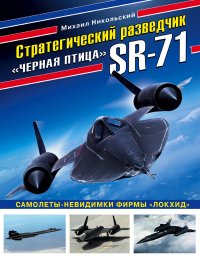 Михаил Никольский

Стратегический разведчик «ЧЕРНАЯ ПТИЦА» SR-71

САМОЛЕТЫ-НЕВИДИМКИ ФИРМЫ «ЛОКХИД»